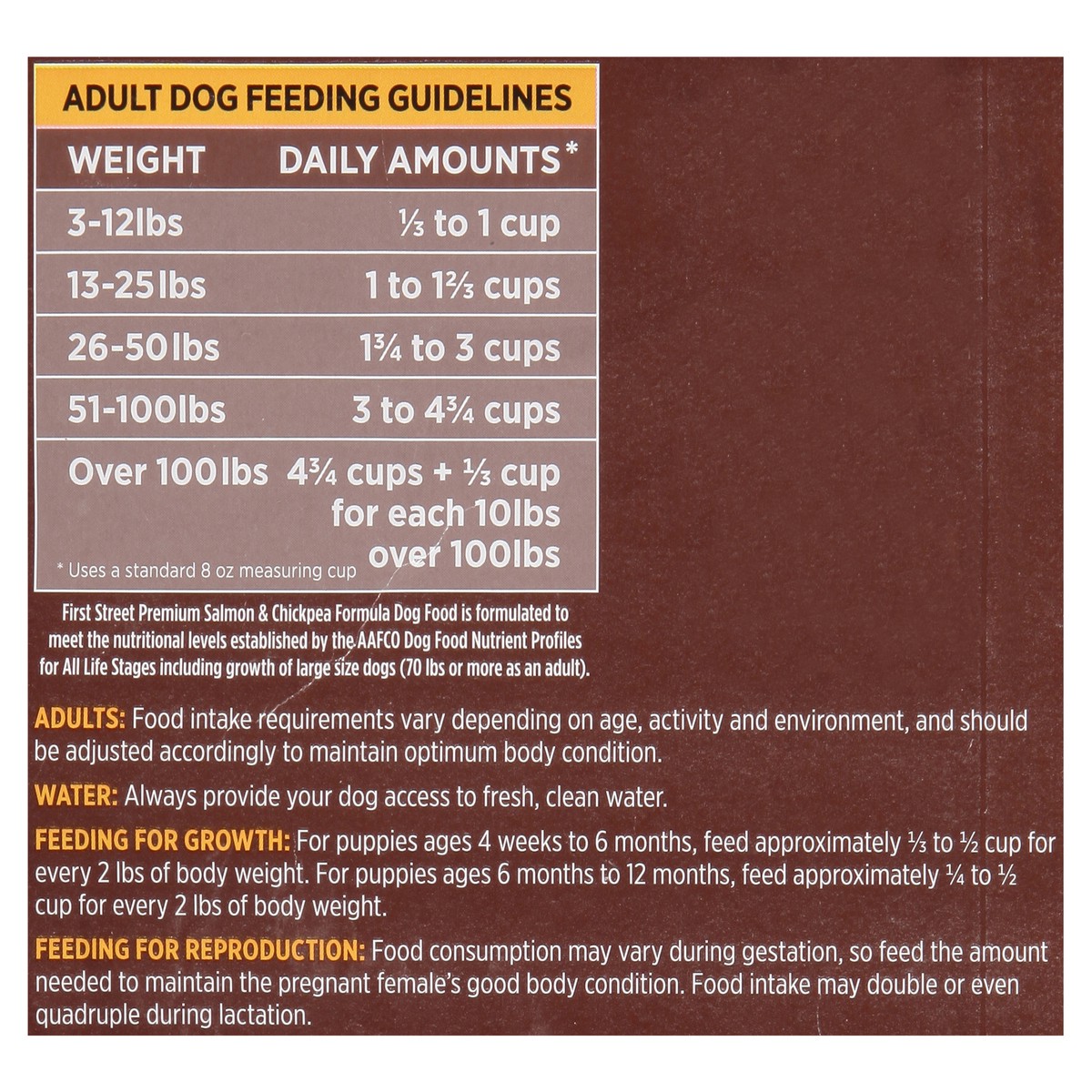 ADULT DOG FEEDING GUIDELINES

| WEIGHT | DAILY AMOUNTS* |
|---|---|
| 3-12lbs | ⅓ to 1 cup |
| 13-25lbs | 1 to 1⅔ cups |
| 26-50lbs | 1¾ to 3 cups |
| 51-100lbs | 3 to 4¾ cups |
| Over 100lbs | 4¾ cups + ⅓ cup for each 10lbs over 100lbs |

* Uses a standard 8 oz measuring cup

First Street Premium Salmon & Chickpea Formula Dog Food is formulated to meet the nutritional levels established by the AAFCO Dog Food Nutrient Profiles for All Life Stages including growth of large size dogs (70 lbs or more as an adult).

ADULTS: Food intake requirements vary depending on age, activity and environment, and should be adjusted accordingly to maintain optimum body condition.

WATER: Always provide your dog access to fresh, clean water.

FEEDING FOR GROWTH: For puppies ages 4 weeks to 6 months, feed approximately ⅓ to ½ cup for every 2 lbs of body weight. For puppies ages 6 months to 12 months, feed approximately ¼ to ½ cup for every 2 lbs of body weight.

FEEDING FOR REPRODUCTION: Food consumption may vary during gestation, so feed the amount needed to maintain the pregnant female's good body condition. Food intake may double or even quadruple during lactation.